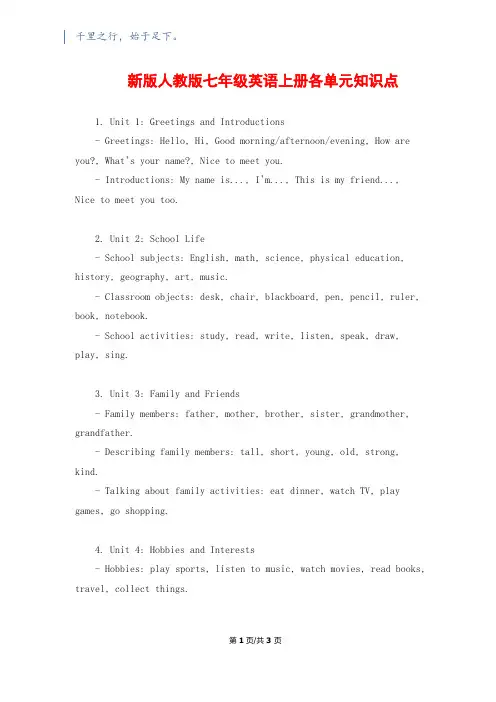 千里之行，始于足下。

新版人教版七年级英语上册各单元知识点

1. Unit 1: Greetings and Introductions

- Greetings: Hello, Hi, Good morning/afternoon/evening, How are you?, What's your name?, Nice to meet you.

- Introductions: My name is..., I'm..., This is my friend..., Nice to meet you too.

2. Unit 2: School Life

- School subjects: English, math, science, physical education, history, geography, art, music.

- Classroom objects: desk, chair, blackboard, pen, pencil, ruler, book, notebook.

- School activities: study, read, write, listen, speak, draw, play, sing.

3. Unit 3: Family and Friends

- Family members: father, mother, brother, sister, grandmother, grandfather.

- Describing family members: tall, short, young, old, strong, kind.

- Talking about family activities: eat dinner, watch TV, play games, go shopping.

4. Unit 4: Hobbies and Interests

- Hobbies: play sports, listen to music, watch movies, read books, travel, collect things.

第 1 页/共 3 页